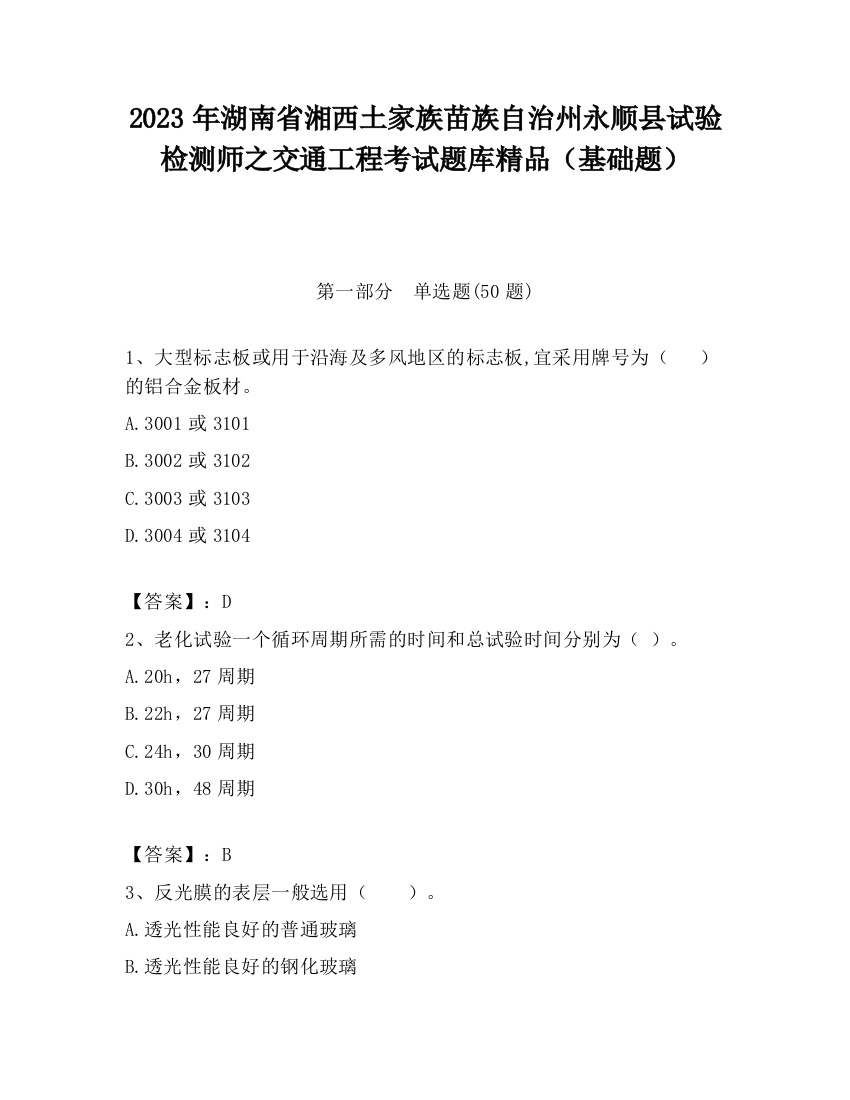 2023 年湖南省湘西土家族苗族自治州永顺县试验检测师之交通工程考试题库精品（基础题）

第一部分　单选题(50 题)

1、大型标志板或用于沿海及多风地区的标志板,宜采用牌号为（　　）的铝合金板材。

A.3001 或 3101

B.3002 或 3102

C.3003 或 3103

D.3004 或 3104

【答案】：D

2、老化试验一个循环周期所需的时间和总试验时间分别为（ ）。

A.20h，27 周期

B.22h，27 周期

C.24h，30 周期

D.30h，48 周期

【答案】：B

3、反光膜的表层一般选用（　　）。

A.透光性能良好的普通玻璃

B.透光性能良好的钢化玻璃